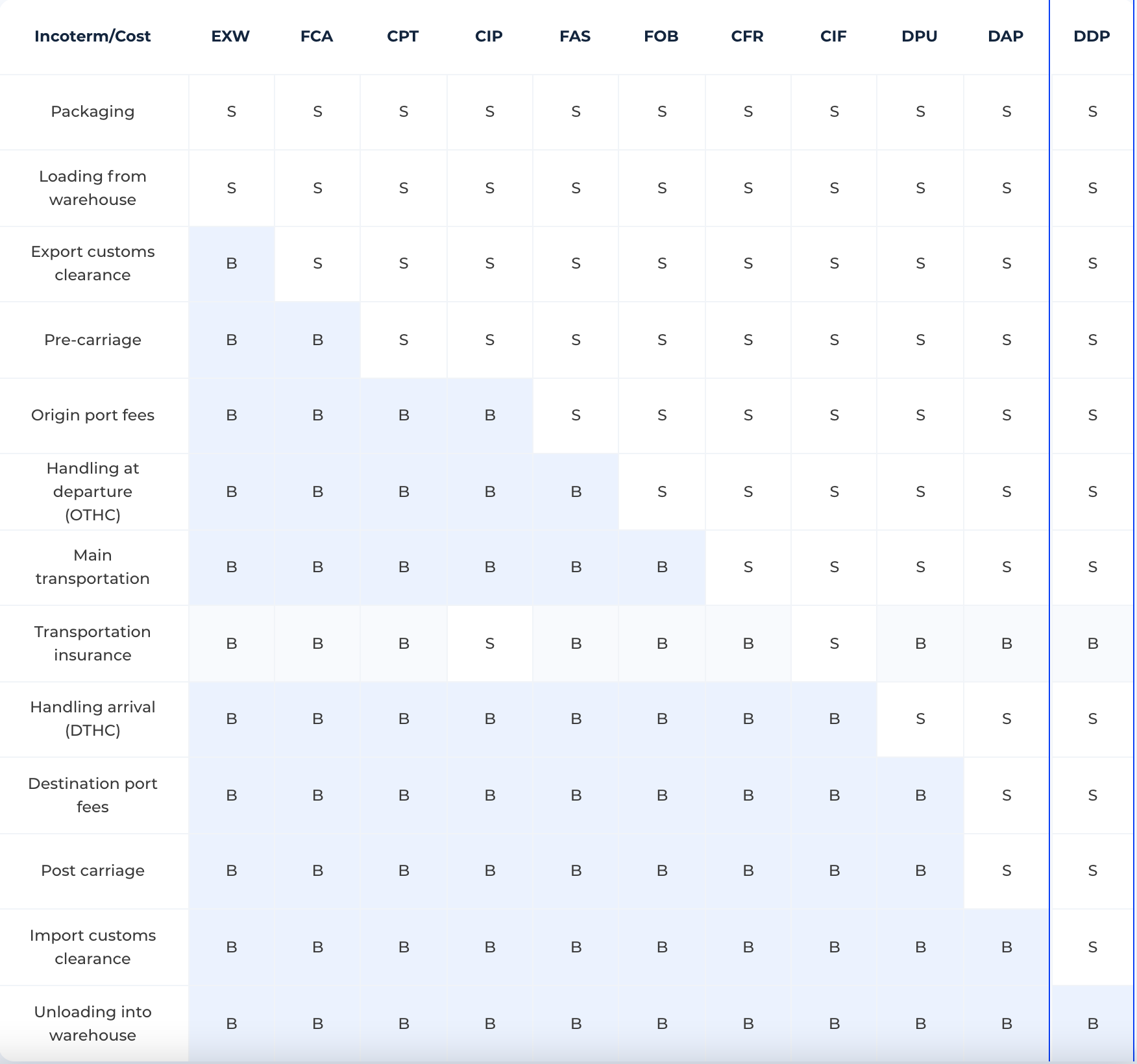 | Incoterm/Cost | EXW | FCA | CPT | CIP | FAS | FOB | CFR | CIF | DPU | DAP | DDP |
|---|---|---|---|---|---|---|---|---|---|---|---|
| Packaging | S | S | S | S | S | S | S | S | S | S | S |
| Loading from warehouse | S | S | S | S | S | S | S | S | S | S | S |
| Export customs clearance | B | S | S | S | S | S | S | S | S | S | S |
| Pre-carriage | B | B | S | S | S | S | S | S | S | S | S |
| Origin port fees | B | B | B | B | S | S | S | S | S | S | S |
| Handling at departure (OTHC) | B | B | B | B | B | S | S | S | S | S | S |
| Main transportation | B | B | B | B | B | B | S | S | S | S | S |
| Transportation insurance | B | B | B | S | B | B | B | S | B | B | B |
| Handling arrival (DTHC) | B | B | B | B | B | B | B | B | S | S | S |
| Destination port fees | B | B | B | B | B | B | B | B | B | S | S |
| Post carriage | B | B | B | B | B | B | B | B | B | S | S |
| Import customs clearance | B | B | B | B | B | B | B | B | B | B | S |
| Unloading into warehouse | B | B | B | B | B | B | B | B | B | B | B |